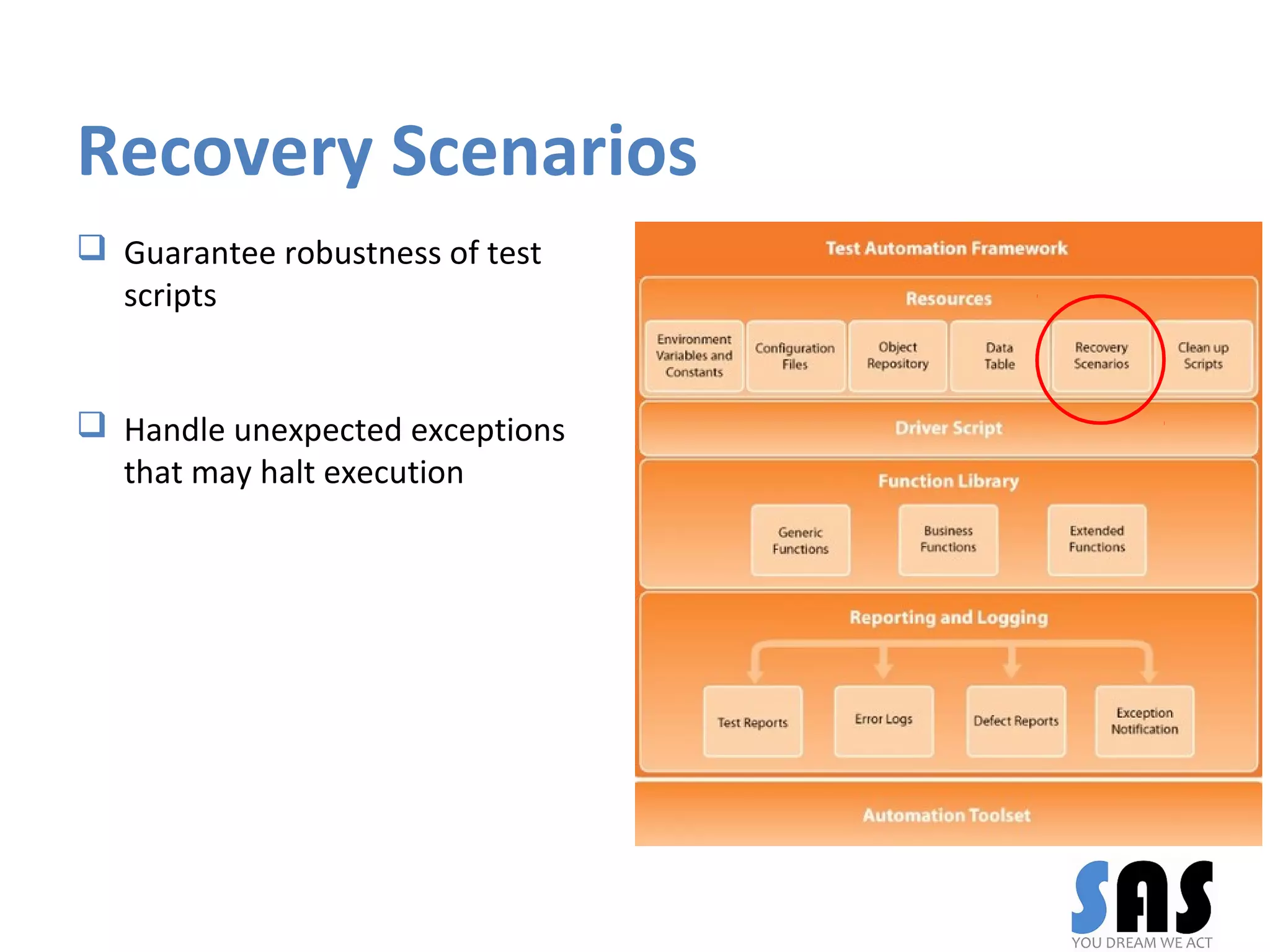 Recovery Scenarios

❑ Guarantee robustness of test scripts

❑ Handle unexpected exceptions that may halt execution

Test Automation Framework

Resources

Environment Variables and Constants

Configuration Files

Object Repository

Data Table

Recovery Scenarios

Clean up Scripts

Driver Script

Function Library

Generic Functions

Business Functions

Extended Functions

Reporting and Logging

Test Reports

Error Logs

Defect Reports

Exception Notification

Automation Toolset

SAS
YOU DREAM WE ACT